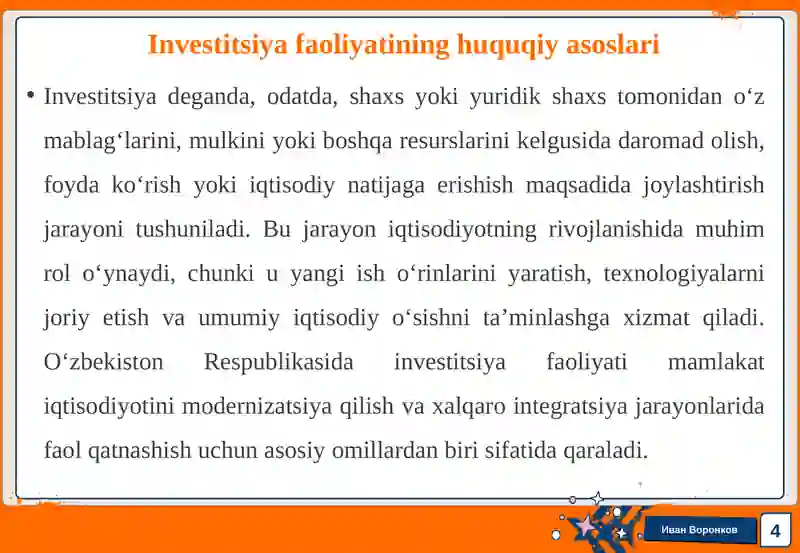 Investitsiya faoliyatining huquqiy asoslari

• Investitsiya deganda, odatda, shaxs yoki yuridik shaxs tomonidan o‘z mablag‘larini, mulkini yoki boshqa resurslarini kelgusida daromad olish, foyda ko‘rish yoki iqtisodiy natijaga erishish maqsadida joylashtirish jarayoni tushuniladi. Bu jarayon iqtisodiyotning rivojlanishida muhim rol o‘ynaydi, chunki u yangi ish o‘rinlarini yaratish, texnologiyalarni joriy etish va umumiy iqtisodiy o‘sishni ta’minlashga xizmat qiladi. O‘zbekiston Respublikasida investitsiya faoliyati mamlakat iqtisodiyotini modernizatsiya qilish va xalqaro integratsiya jarayonlarida faol qatnashish uchun asosiy omillardan biri sifatida qaraladi.

Иван Воронков

4